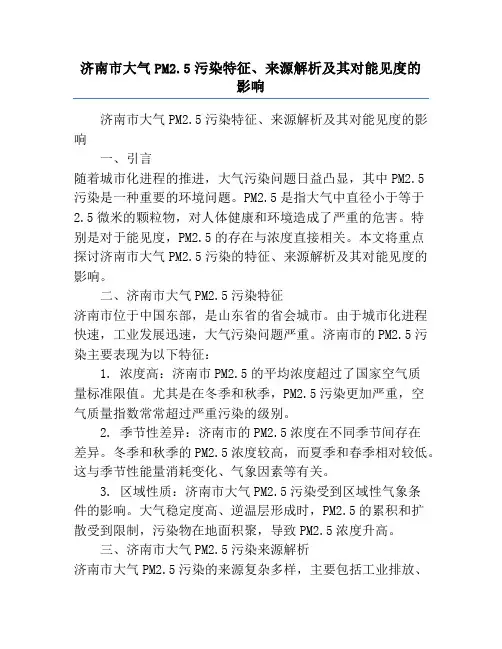 济南市大气PM2.5污染特征、来源解析及其对能见度的影响

济南市大气PM2.5污染特征、来源解析及其对能见度的影响

一、引言

随着城市化进程的推进，大气污染问题日益凸显，其中PM2.5污染是一种重要的环境问题。PM2.5是指大气中直径小于等于2.5微米的颗粒物，对人体健康和环境造成了严重的危害。特别是对于能见度，PM2.5的存在与浓度直接相关。本文将重点探讨济南市大气PM2.5污染的特征、来源解析及其对能见度的影响。

二、济南市大气PM2.5污染特征

济南市位于中国东部，是山东省的省会城市。由于城市化进程快速，工业发展迅速，大气污染问题严重。济南市的PM2.5污染主要表现为以下特征：

1. 浓度高：济南市PM2.5的平均浓度超过了国家空气质量标准限值。尤其是在冬季和秋季，PM2.5污染更加严重，空气质量指数常常超过严重污染的级别。

2. 季节性差异：济南市的PM2.5浓度在不同季节间存在差异。冬季和秋季的PM2.5浓度较高，而夏季和春季相对较低。这与季节性能量消耗变化、气象因素等有关。

3. 区域性质：济南市大气PM2.5污染受到区域性气象条件的影响。大气稳定度高、逆温层形成时，PM2.5的累积和扩散受到限制，污染物在地面积聚，导致PM2.5浓度升高。

三、济南市大气PM2.5污染来源解析

济南市大气PM2.5污染的来源复杂多样，主要包括工业排放、